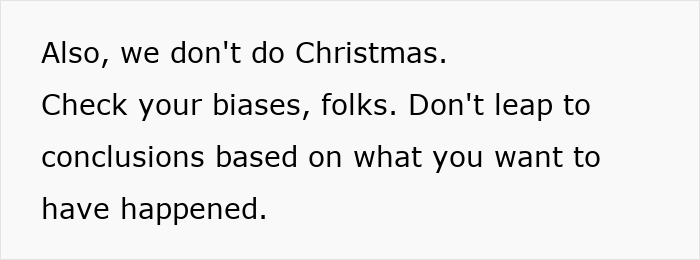 Also, we don't do Christmas.

Check your biases, folks. Don't leap to conclusions based on what you want to have happened.